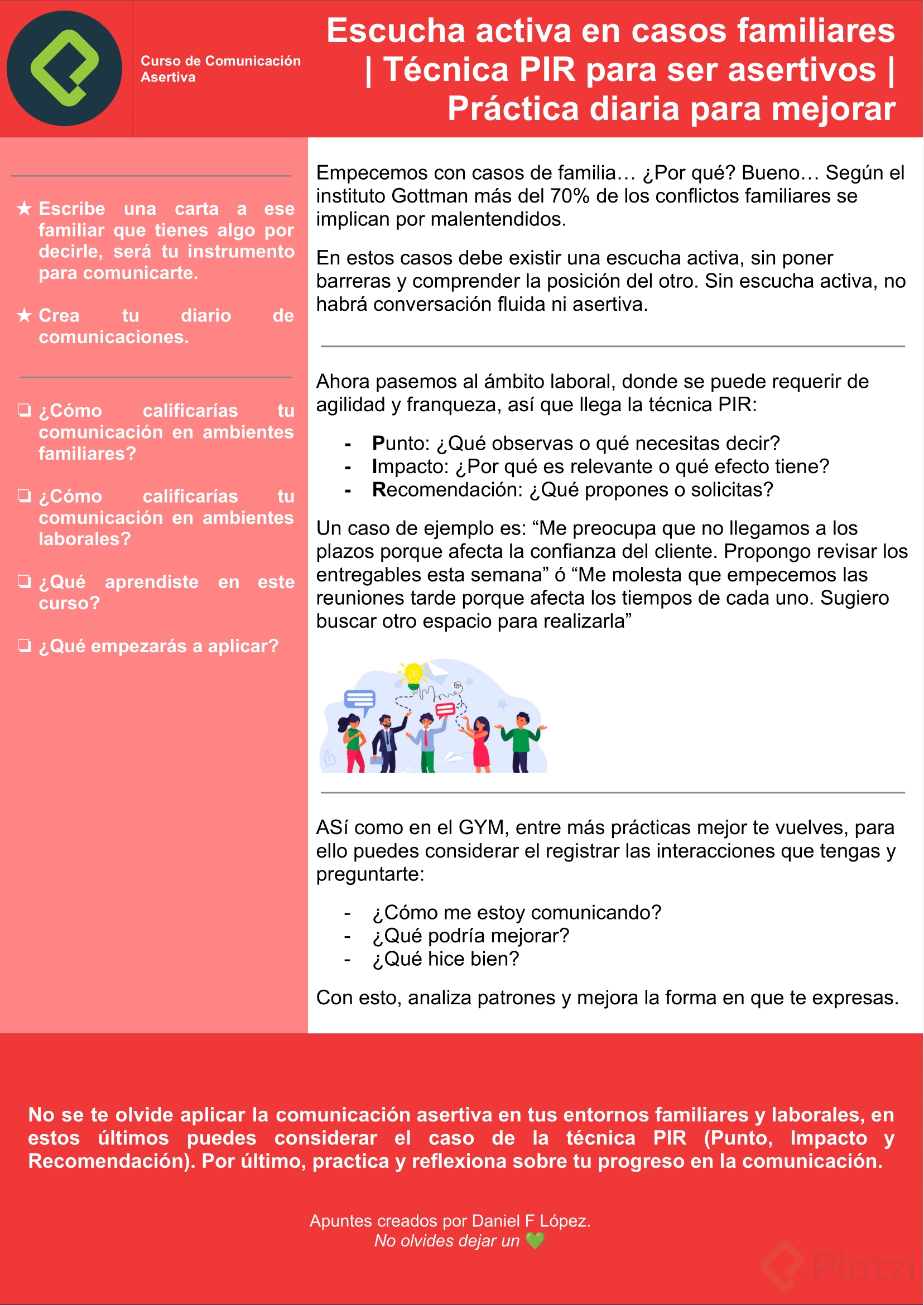 Curso de Comunicación Asertiva

Escucha activa en casos familiares | Técnica PIR para ser asertivos | Práctica diaria para mejorar

★ Escribe una carta a ese familiar que tienes algo por decirle, será tu instrumento para comunicarte.

★ Crea tu diario de comunicaciones.

❏ ¿Cómo calificarías tu comunicación en ambientes familiares?

❏ ¿Cómo calificarías tu comunicación en ambientes laborales?

❏ ¿Qué aprendiste en este curso?

❏ ¿Qué empezarás a aplicar?

Empecemos con casos de familia… ¿Por qué? Bueno… Según el instituto Gottman más del 70% de los conflictos familiares se implican por malentendidos.

En estos casos debe existir una escucha activa, sin poner barreras y comprender la posición del otro. Sin escucha activa, no habrá conversación fluida ni asertiva.

Ahora pasemos al ámbito laboral, donde se puede requerir de agilidad y franqueza, así que llega la técnica PIR:

- Punto: ¿Qué observas o qué necesitas decir?
- Impacto: ¿Por qué es relevante o qué efecto tiene?
- Recomendación: ¿Qué propones o solicitas?

Un caso de ejemplo es: “Me preocupa que no llegamos a los plazos porque afecta la confianza del cliente. Propongo revisar los entregables esta semana” ó “Me molesta que empecemos las reuniones tarde porque afecta los tiempos de cada uno. Sugiero buscar otro espacio para realizarla”

ASí como en el GYM, entre más prácticas mejor te vuelves, para ello puedes considerar el registrar las interacciones que tengas y preguntarte:

- ¿Cómo me estoy comunicando?
- ¿Qué podría mejorar?
- ¿Qué hice bien?

Con esto, analiza patrones y mejora la forma en que te expresas.

No se te olvide aplicar la comunicación asertiva en tus entornos familiares y laborales, en estos últimos puedes considerar el caso de la técnica PIR (Punto, Impacto y Recomendación). Por último, practica y reflexiona sobre tu progreso en la comunicación.

Apuntes creados por Daniel F López.
No olvides dejar un 💚

Platzi